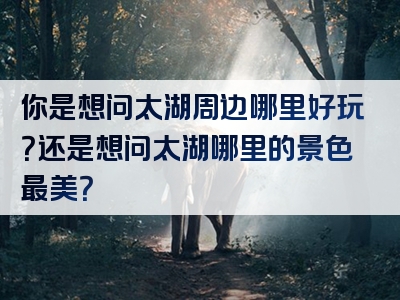 你是想问太湖周边哪里好玩?还是想问太湖哪里的景色最美?